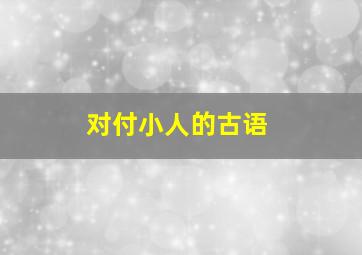 对付小人的古语